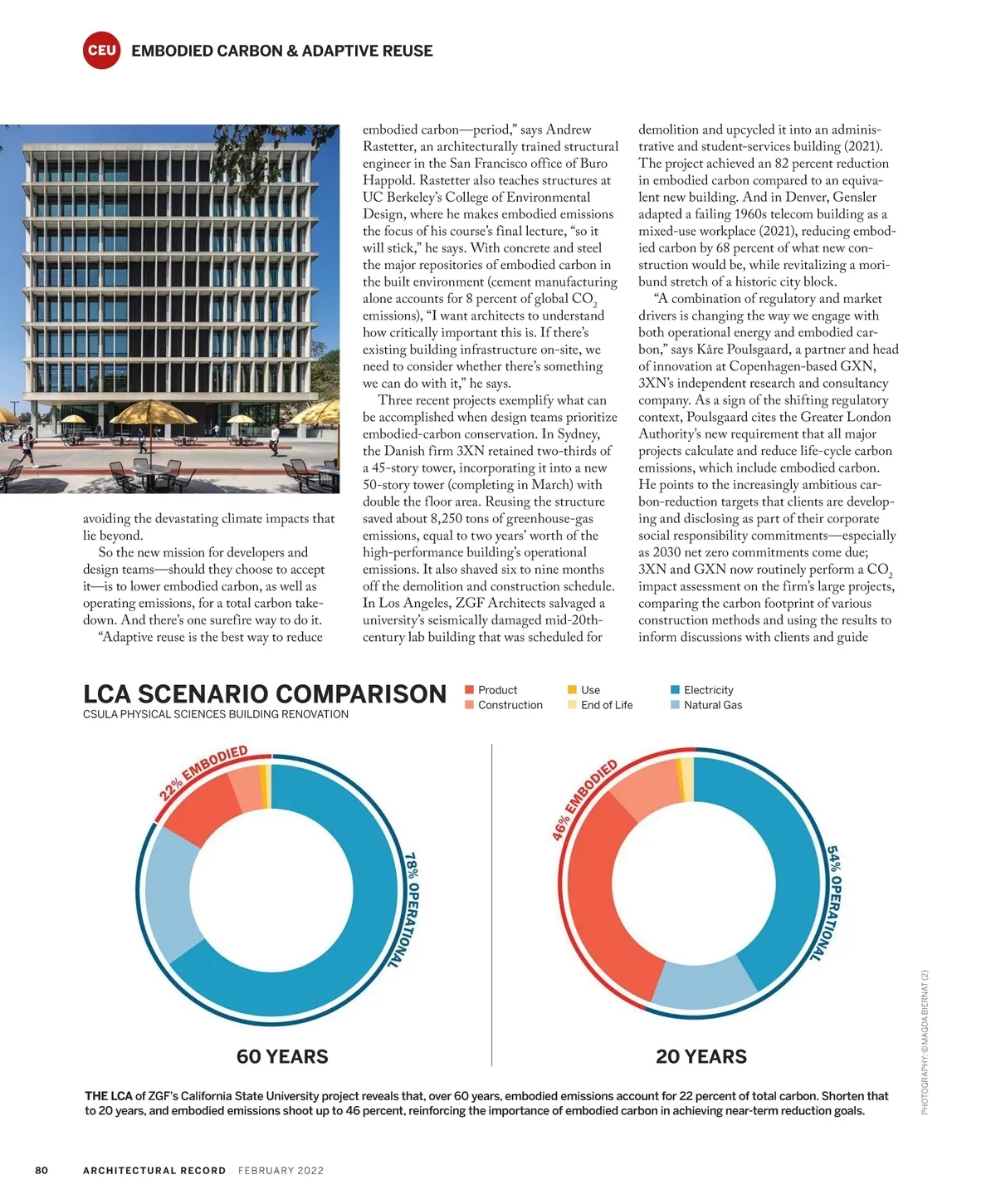 CEU EMBODIED CARBON & ADAPTIVE REUSE

avoiding the devastating climate impacts that lie beyond.

So the new mission for developers and design teams—should they choose to accept it—is to lower embodied carbon, as well as operating emissions, for a total carbon takedown. And there's one surefire way to do it.

"Adaptive reuse is the best way to reduce embodied carbon—period," says Andrew Rastetter, an architecturally trained structural engineer in the San Francisco office of Buro Happold. Rastetter also teaches structures at UC Berkeley's College of Environmental Design, where he makes embodied emissions the focus of his course's final lecture, "so it will stick," he says. With concrete and steel the major repositories of embodied carbon in the built environment (cement manufacturing alone accounts for 8 percent of global $CO_2$ emissions), "I want architects to understand how critically important this is. If there's existing building infrastructure on-site, we need to consider whether there's something we can do with it," he says.

Three recent projects exemplify what can be accomplished when design teams prioritize embodied-carbon conservation. In Sydney, the Danish firm 3XN retained two-thirds of a 45-story tower, incorporating it into a new 50-story tower (completing in March) with double the floor area. Reusing the structure saved about 8,250 tons of greenhouse-gas emissions, equal to two years' worth of the high-performance building's operational emissions. It also shaved six to nine months off the demolition and construction schedule. In Los Angeles, ZGF Architects salvaged a university's seismically damaged mid-20th-century lab building that was scheduled for demolition and upcycled it into an administrative and student-services building (2021). The project achieved an 82 percent reduction in embodied carbon compared to an equivalent new building. And in Denver, Gensler adapted a failing 1960s telecom building as a mixed-use workplace (2021), reducing embodied carbon by 68 percent of what new construction would be, while revitalizing a moribund stretch of a historic city block.

"A combination of regulatory and market drivers is changing the way we engage with both operational energy and embodied carbon," says Kåre Poulsgaard, a partner and head of innovation at Copenhagen-based GXN, 3XN's independent research and consultancy company. As a sign of the shifting regulatory context, Poulsgaard cites the Greater London Authority's new requirement that all major projects calculate and reduce life-cycle carbon emissions, which include embodied carbon. He points to the increasingly ambitious carbon-reduction targets that clients are developing and disclosing as part of their corporate social responsibility commitments—especially as 2030 net zero commitments come due; 3XN and GXN now routinely perform a $CO_2$ impact assessment on the firm's large projects, comparing the carbon footprint of various construction methods and using the results to inform discussions with clients and guide

LCA SCENARIO COMPARISON
CSULA PHYSICAL SCIENCES BUILDING RENOVATION

Product
Construction
Use
End of Life
Electricity
Natural Gas

22% EMBODIED
78% OPERATIONAL
60 YEARS

46% EMBODIED
54% OPERATIONAL
20 YEARS

THE LCA of ZGF's California State University project reveals that, over 60 years, embodied emissions account for 22 percent of total carbon. Shorten that to 20 years, and embodied emissions shoot up to 46 percent, reinforcing the importance of embodied carbon in achieving near-term reduction goals.

PHOTOGRAPHY: © MAGDA BIERNAT (2)

80 ARCHITECTURAL RECORD FEBRUARY 2022